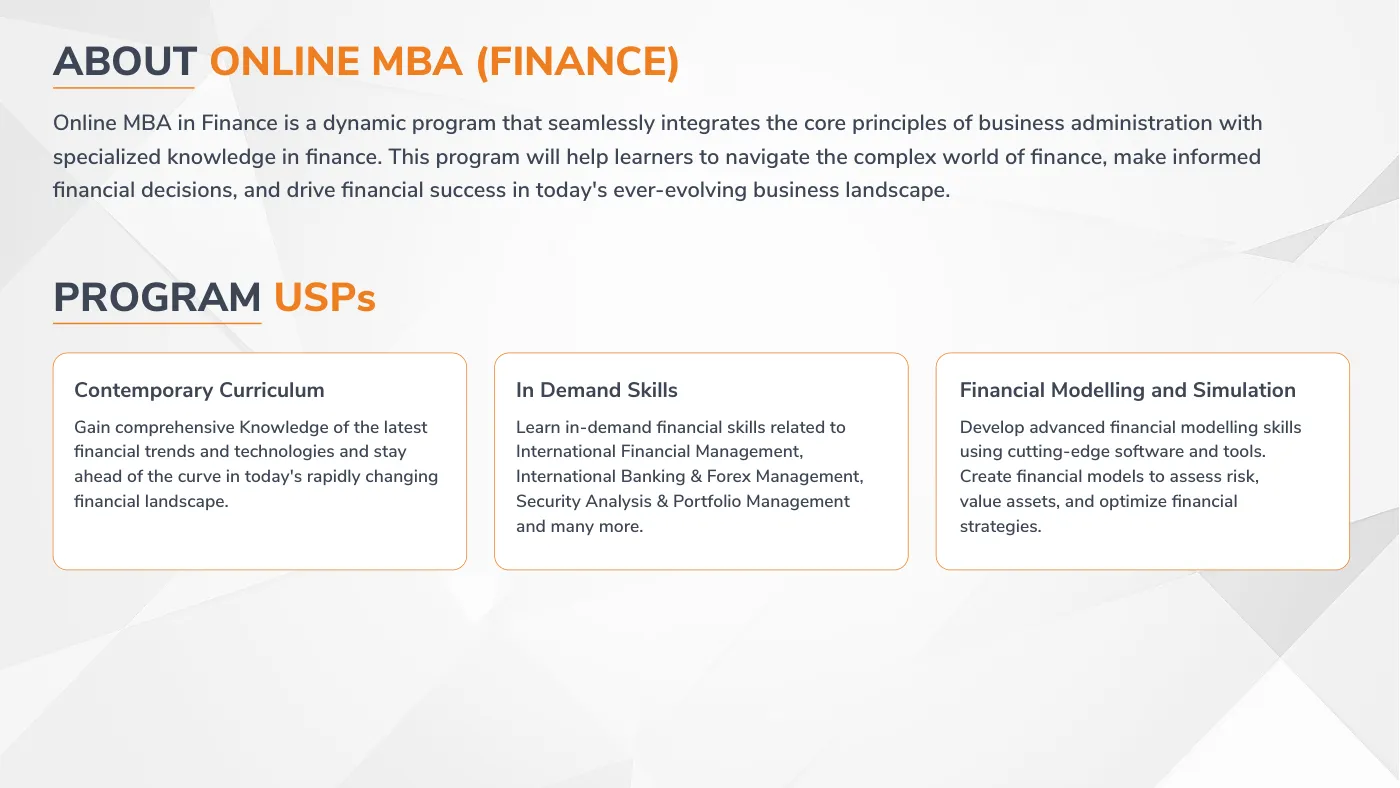 ABOUT ONLINE MBA (FINANCE)

Online MBA in Finance is a dynamic program that seamlessly integrates the core principles of business administration with specialized knowledge in finance. This program will help learners to navigate the complex world of finance, make informed financial decisions, and drive financial success in today's ever-evolving business landscape.

PROGRAM USPs

Contemporary Curriculum

Gain comprehensive Knowledge of the latest financial trends and technologies and stay ahead of the curve in today's rapidly changing financial landscape.

In Demand Skills

Learn in-demand financial skills related to International Financial Management, International Banking & Forex Management, Security Analysis & Portfolio Management and many more.

Financial Modelling and Simulation

Develop advanced financial modelling skills using cutting-edge software and tools. Create financial models to assess risk, value assets, and optimize financial strategies.